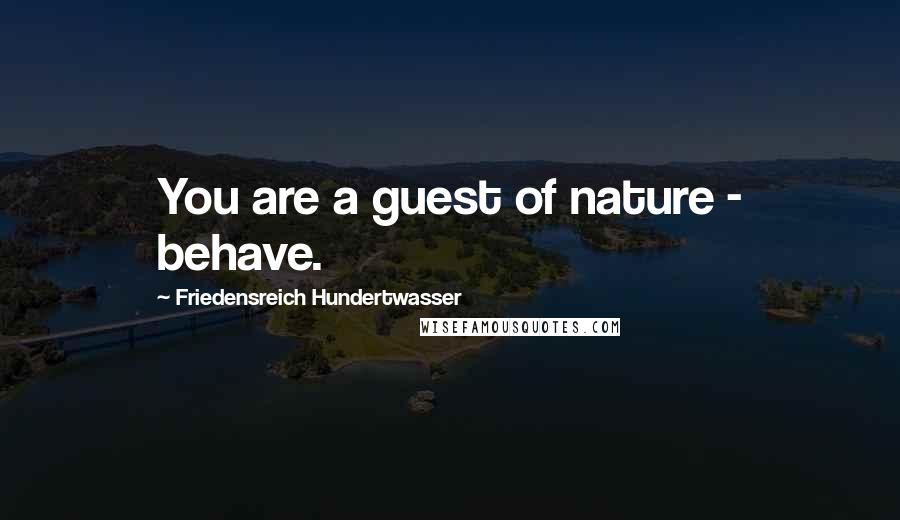 You are a guest of nature - behave.

~ Friedensreich Hundertwasser

WISEFAMOUSQUOTES.COM